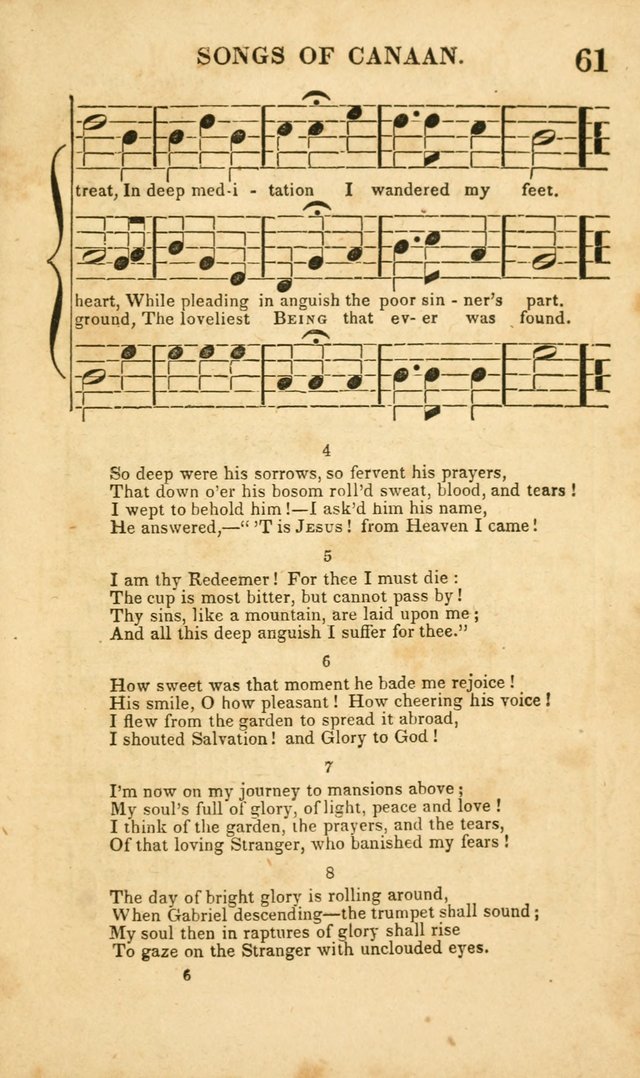 SONGS OF CANAAN. 61

treat, In deep med-i - tation I wandered my feet.

heart, While pleading in anguish the poor sin - ner's part.
ground, The loveliest BEING that ev- er was found.

4

So deep were his sorrows, so fervent his prayers,
That down o'er his bosom roll'd sweat, blood, and tears!
I wept to behold him!—I ask'd him his name,
He answered,—"'T is JESUS! from Heaven I came!

5

I am thy Redeemer! For thee I must die:
The cup is most bitter, but cannot pass by!
Thy sins, like a mountain, are laid upon me;
And all this deep anguish I suffer for thee."

6

How sweet was that moment he bade me rejoice!
His smile, O how pleasant! How cheering his voice!
I flew from the garden to spread it abroad,
I shouted Salvation! and Glory to God!

7

I'm now on my journey to mansions above;
My soul's full of glory, of light, peace and love!
I think of the garden, the prayers, and the tears,
Of that loving Stranger, who banished my fears!

8

The day of bright glory is rolling around,
When Gabriel descending—the trumpet shall sound;
My soul then in raptures of glory shall rise
To gaze on the Stranger with unclouded eyes.

6